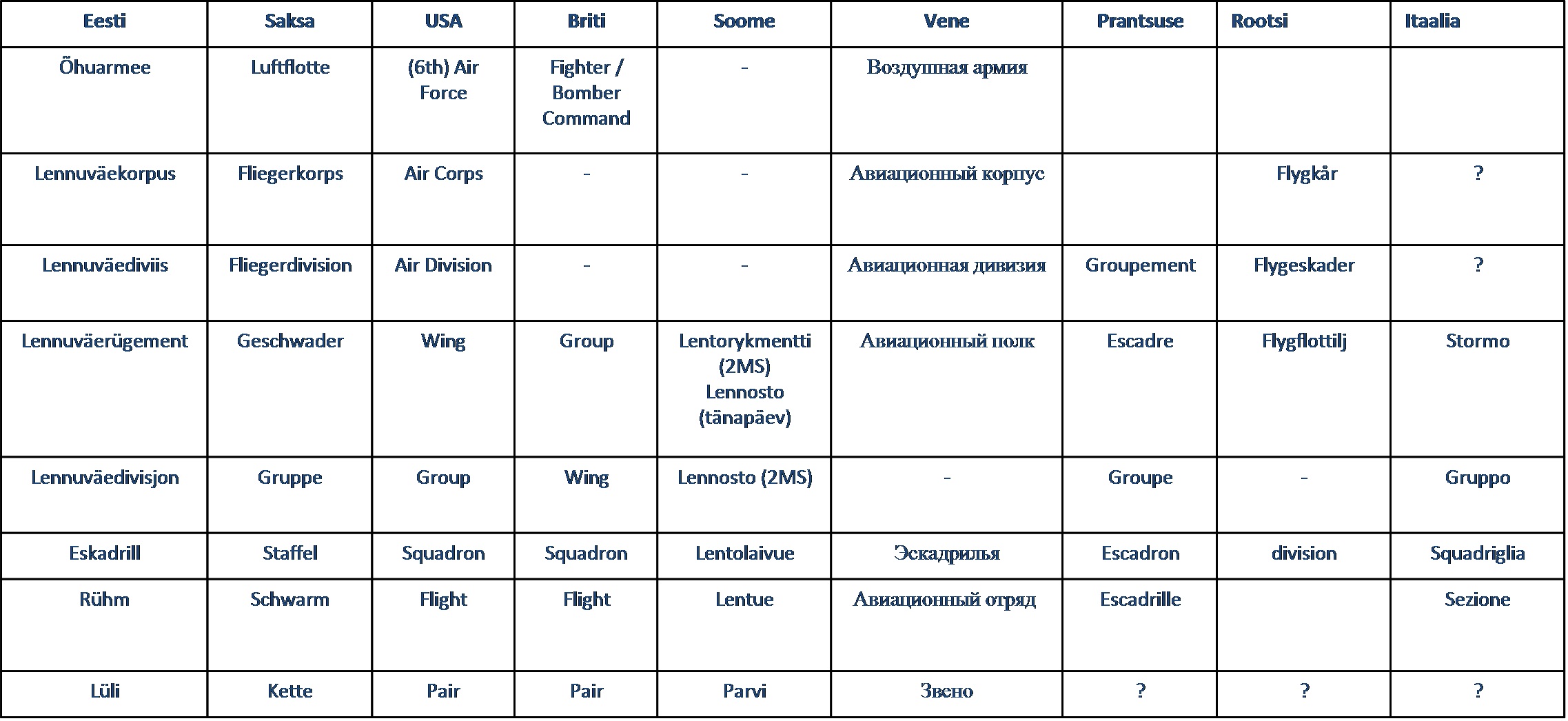 | Eesti | Saksa | USA | Briti | Soome | Vene | Prantsuse | Rootsi | Itaalia |
|---|---|---|---|---|---|---|---|---|
| Õhuarmee | Luftflotte | (6th) Air Force | Fighter / Bomber Command | - | Воздушная армия | | | |
| Lennuväekorpus | Fliegerkorps | Air Corps | - | - | Авиационный корпус | | Flygkår | ? |
| Lennuväediviis | Fliegerdivision | Air Division | - | - | Авиационная дивизия | Groupement | Flygeskader | ? |
| Lennuväerügement | Geschwader | Wing | Group | Lentorykmentti (2MS) Lennosto (tänapäev) | Авиационный полк | Escadre | Flygflottilj | Stormo |
| Lennuväedivisjon | Gruppe | Group | Wing | Lennosto (2MS) | - | Groupe | - | Gruppo |
| Eskadrill | Staffel | Squadron | Squadron | Lentolaivue | Эскадрилья | Escadron | division | Squadriglia |
| Rühm | Schwarm | Flight | Flight | Lentue | Авиационный отряд | Escadrille | | Sezione |
| Lüli | Kette | Pair | Pair | Parvi | Звено | ? | ? | ? |